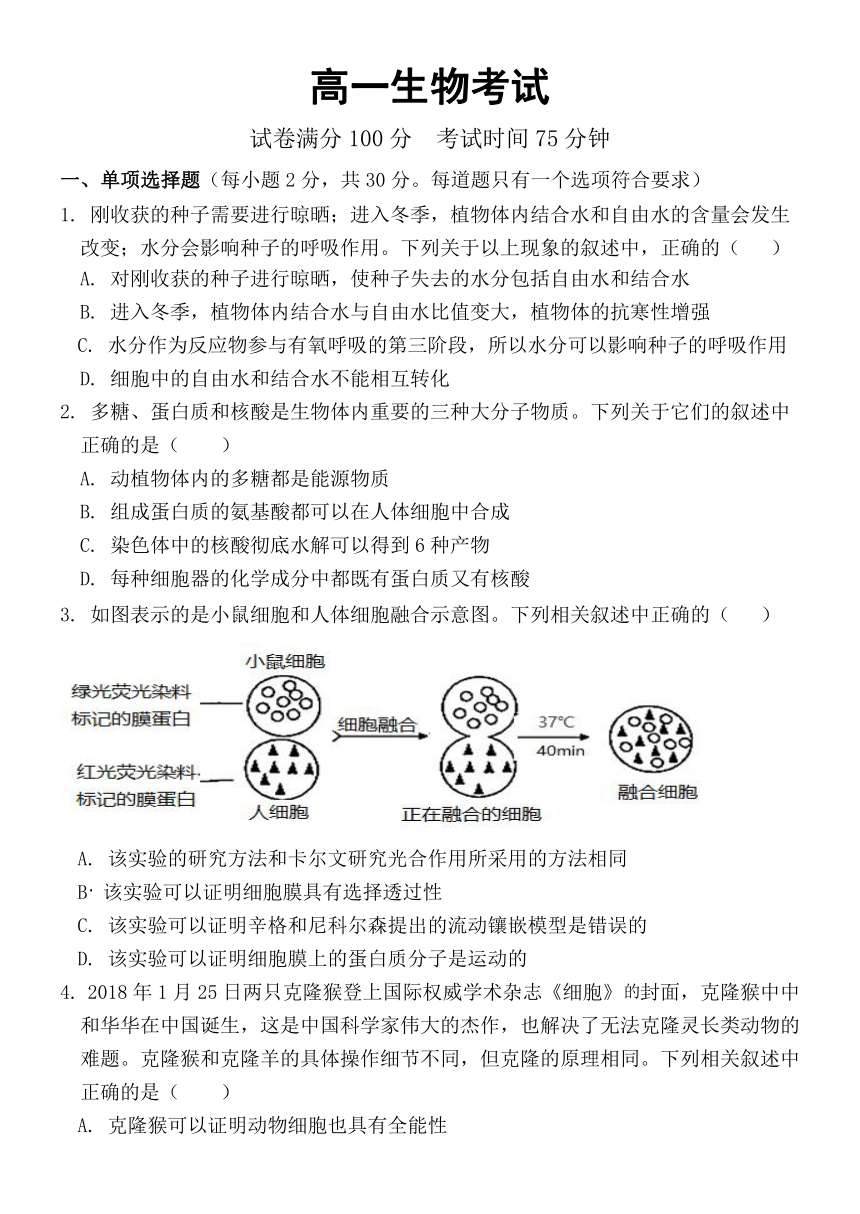 高一生物考试

试卷满分 100 分　考试时间 75 分钟

一、单项选择题（每小题 2 分，共 30 分。每道题只有一个选项符合要求）

1. 刚收获的种子需要进行晾晒；进入冬季，植物体内结合水和自由水的含量会发生改变；水分会影响种子的呼吸作用。下列关于以上现象的叙述中，正确的（　　）

A. 对刚收获的种子进行晾晒，使种子失去的水分包括自由水和结合水

B. 进入冬季，植物体内结合水与自由水比值变大，植物体的抗寒性增强

C. 水分作为反应物参与有氧呼吸的第三阶段，所以水分可以影响种子的呼吸作用

D. 细胞中的自由水和结合水不能相互转化

2. 多糖、蛋白质和核酸是生物体内重要的三种大分子物质。下列关于它们的叙述中正确的是（　　）

A. 动植物体内的多糖都是能源物质

B. 组成蛋白质的氨基酸都可以在人体细胞中合成

C. 染色体中的核酸彻底水解可以得到 6 种产物

D. 每种细胞器的化学成分中都既有蛋白质又有核酸

3. 如图表示的是小鼠细胞和人体细胞融合示意图。下列相关叙述中正确的（　　）

小鼠细胞
绿光荧光染料标记的膜蛋白
红光荧光染料标记的膜蛋白
人细胞
细胞融合
正在融合的细胞
37°C
40min
融合细胞

A. 该实验的研究方法和卡尔文研究光合作用所采用的方法相同

B· 该实验可以证明细胞膜具有选择透过性

C. 该实验可以证明辛格和尼科尔森提出的流动镶嵌模型是错误的

D. 该实验可以证明细胞膜上的蛋白质分子是运动的

4. 2018 年 1 月 25 日两只克隆猴登上国际权威学术杂志《细胞》的封面，克隆猴中中和华华在中国诞生，这是中国科学家伟大的杰作，也解决了无法克隆灵长类动物的难题。克隆猴和克隆羊的具体操作细节不同，但克隆的原理相同。下列相关叙述中正确的是（　　）

A. 克隆猴可以证明动物细胞也具有全能性